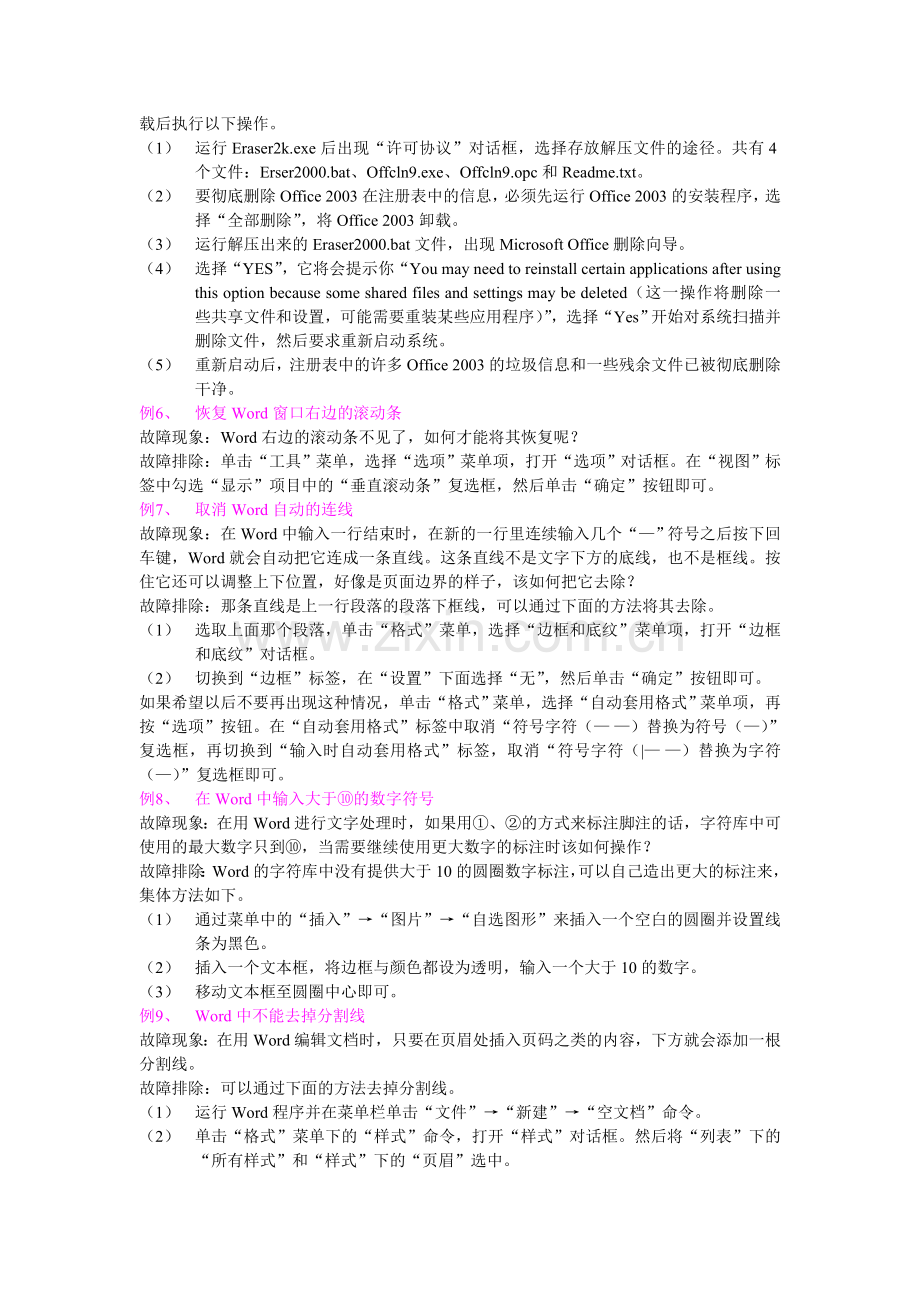 载后执行以下操作。

（1） 运行Eraser2k.exe后出现“许可协议”对话框，选择存放解压文件的途径。共有4个文件：Erser2000.bat、Offcln9.exe、Offcln9.opc和Readme.txt。

（2） 要彻底删除Office 2003在注册表中的信息，必须先运行Office 2003的安装程序，选择“全部删除”，将Office 2003卸载。

（3） 运行解压出来的Eraser2000.bat文件，出现Microsoft Office删除向导。

（4） 选择“YES”，它将会提示你“You may need to reinstall certain applications after using this option because some shared files and settings may be deleted（这一操作将删除一些共享文件和设置，可能需要重装某些应用程序）”，选择“Yes”开始对系统扫描并删除文件，然后要求重新启动系统。

（5） 重新启动后，注册表中的许多Office 2003的垃圾信息和一些残余文件已被彻底删除干净。

例6、 恢复Word窗口右边的滚动条

故障现象：Word右边的滚动条不见了，如何才能将其恢复呢？

故障排除：单击“工具”菜单，选择“选项”菜单项，打开“选项”对话框。在“视图”标签中勾选“显示”项目中的“垂直滚动条”复选框，然后单击“确定”按钮即可。

例7、 取消Word自动的连线

故障现象：在Word中输入一行结束时，在新的一行里连续输入几个“—”符号之后按下回车键，Word就会自动把它连成一条直线。这条直线不是文字下方的底线，也不是框线。按住它还可以调整上下位置，好像是页面边界的样子，该如何把它去除？

故障排除：那条直线是上一行段落的段落下框线，可以通过下面的方法将其去除。

（1） 选取上面那个段落，单击“格式”菜单，选择“边框和底纹”菜单项，打开“边框和底纹”对话框。

（2） 切换到“边框”标签，在“设置”下面选择“无”，然后单击“确定”按钮即可。

如果希望以后不要再出现这种情况，单击“格式”菜单，选择“自动套用格式”菜单项，再按“选项”按钮。在“自动套用格式”标签中取消“符号字符（— —）替换为符号（—）”复选框，再切换到“输入时自动套用格式”标签，取消“符号字符（|— —）替换为字符（—）”复选框即可。

例8、 在Word中输入大于⑩的数字符号

故障现象：在用Word进行文字处理时，如果用①、②的方式来标注脚注的话，字符库中可使用的最大数字只到⑩，当需要继续使用更大数字的标注时该如何操作？

故障排除：Word的字符库中没有提供大于10的圆圈数字标注，可以自己造出更大的标注来，集体方法如下。

（1） 通过菜单中的“插入”→“图片”→“自选图形”来插入一个空白的圆圈并设置线条为黑色。

（2） 插入一个文本框，将边框与颜色都设为透明，输入一个大于10的数字。

（3） 移动文本框至圆圈中心即可。

例9、 Word中不能去掉分割线

故障现象：在用Word编辑文档时，只要在页眉处插入页码之类的内容，下方就会添加一根分割线。

故障排除：可以通过下面的方法去掉分割线。

（1） 运行Word程序并在菜单栏单击“文件”→“新建”→“空文档”命令。

（2） 单击“格式”菜单下的“样式”命令，打开“样式”对话框。然后将“列表”下的“所有样式”和“样式”下的“页眉”选中。

www.zixin.com.cn